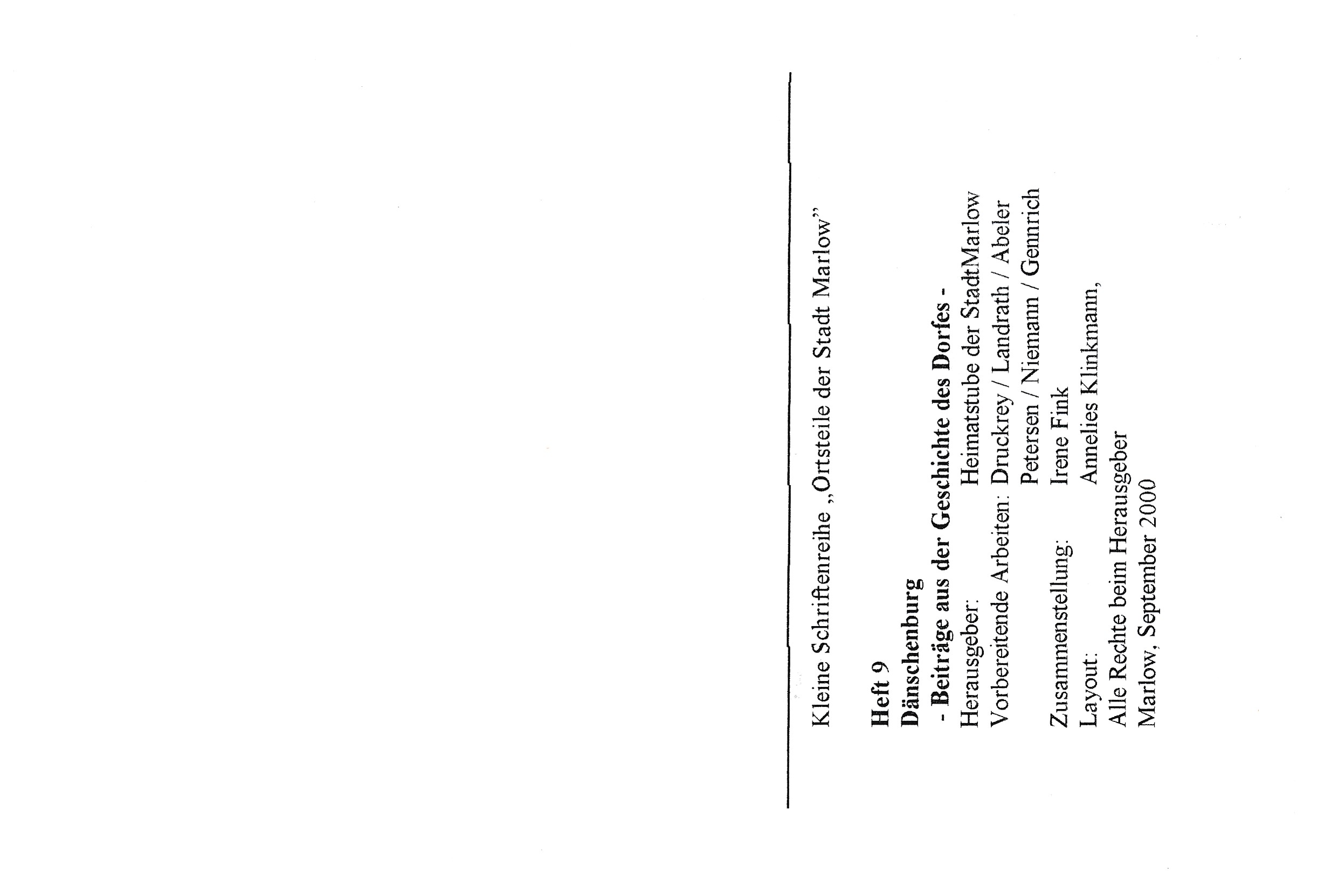 Kleine Schriftenreihe „Ortsteile der Stadt Marlow"

Heft 9
Dänschenburg
- Beiträge aus der Geschichte des Dorfes -
Herausgeber: Heimatstube der StadtMarlow
Vorbereitende Arbeiten: Druckrey / Landrath / Abeler
Petersen / Niemann / Gennrich
Zusammenstellung: Irene Fink
Layout: Annelies Klinkmann,
Alle Rechte beim Herausgeber
Marlow, September 2000